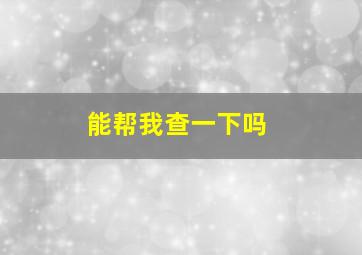 能帮我查一下吗